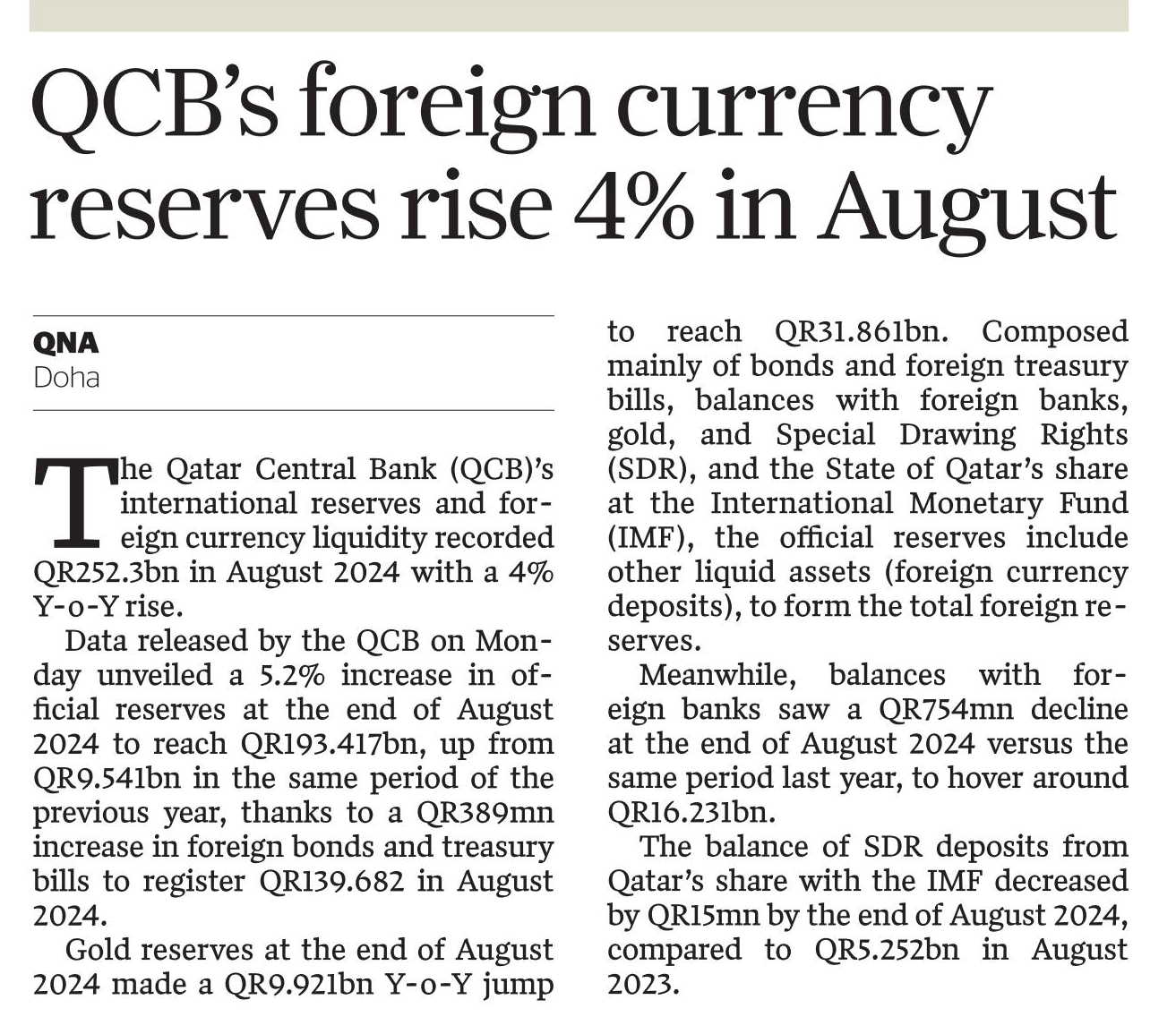 QCB's foreign currency reserves rise 4% in August

QNA
Doha

The Qatar Central Bank (QCB)'s international reserves and foreign currency liquidity recorded QR252.3bn in August 2024 with a 4% Y-o-Y rise.

Data released by the QCB on Monday unveiled a 5.2% increase in official reserves at the end of August 2024 to reach QR193.417bn, up from QR9.541bn in the same period of the previous year, thanks to a QR389mn increase in foreign bonds and treasury bills to register QR139.682 in August 2024.

Gold reserves at the end of August 2024 made a QR9.921bn Y-o-Y jump to reach QR31.861bn. Composed mainly of bonds and foreign treasury bills, balances with foreign banks, gold, and Special Drawing Rights (SDR), and the State of Qatar's share at the International Monetary Fund (IMF), the official reserves include other liquid assets (foreign currency deposits), to form the total foreign reserves.

Meanwhile, balances with foreign banks saw a QR754mn decline at the end of August 2024 versus the same period last year, to hover around QR16.231bn.

The balance of SDR deposits from Qatar's share with the IMF decreased by QR15mn by the end of August 2024, compared to QR5.252bn in August 2023.